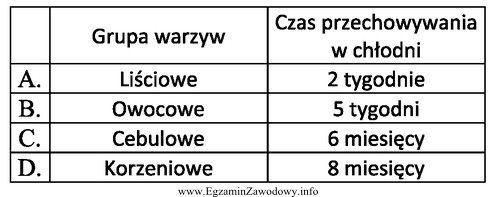 | | Grupa warzyw | Czas przechowywania w chłodni |
|---|---|---|
| A. | Liściowe | 2 tygodnie |
| B. | Owocowe | 5 tygodni |
| C. | Cebulowe | 6 miesięcy |
| D. | Korzeniowe | 8 miesięcy |

www.EgzaminZawodowy.info